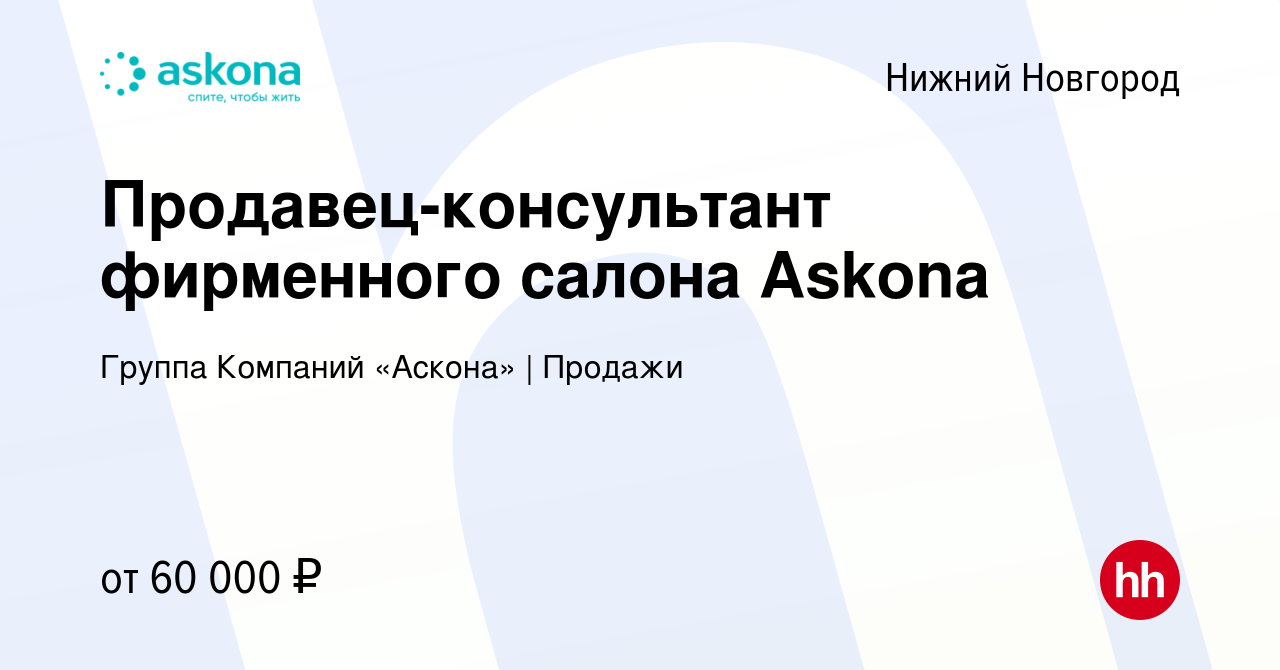 askona
спите, чтобы жить

Нижний Новгород

Продавец-консультант фирменного салона Askona

Группа Компаний «Аскона» | Продажи

от 60 000 ₽

hh